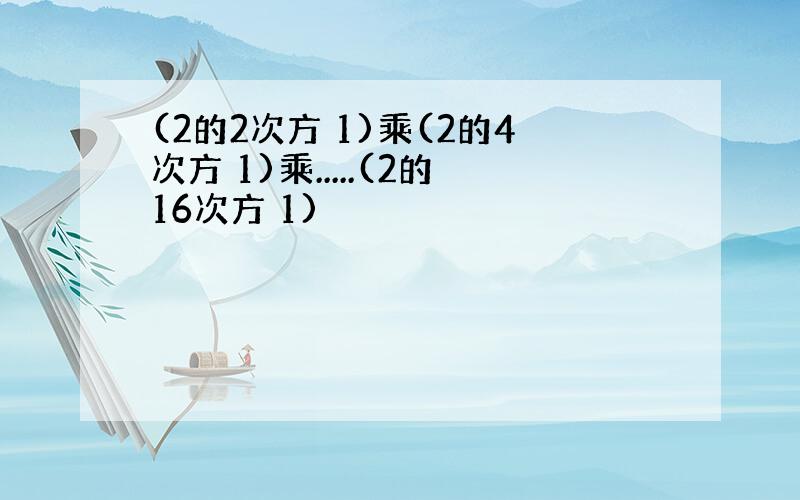 (2的2次方 1)乘(2的4次方 1)乘.....(2的16次方 1)